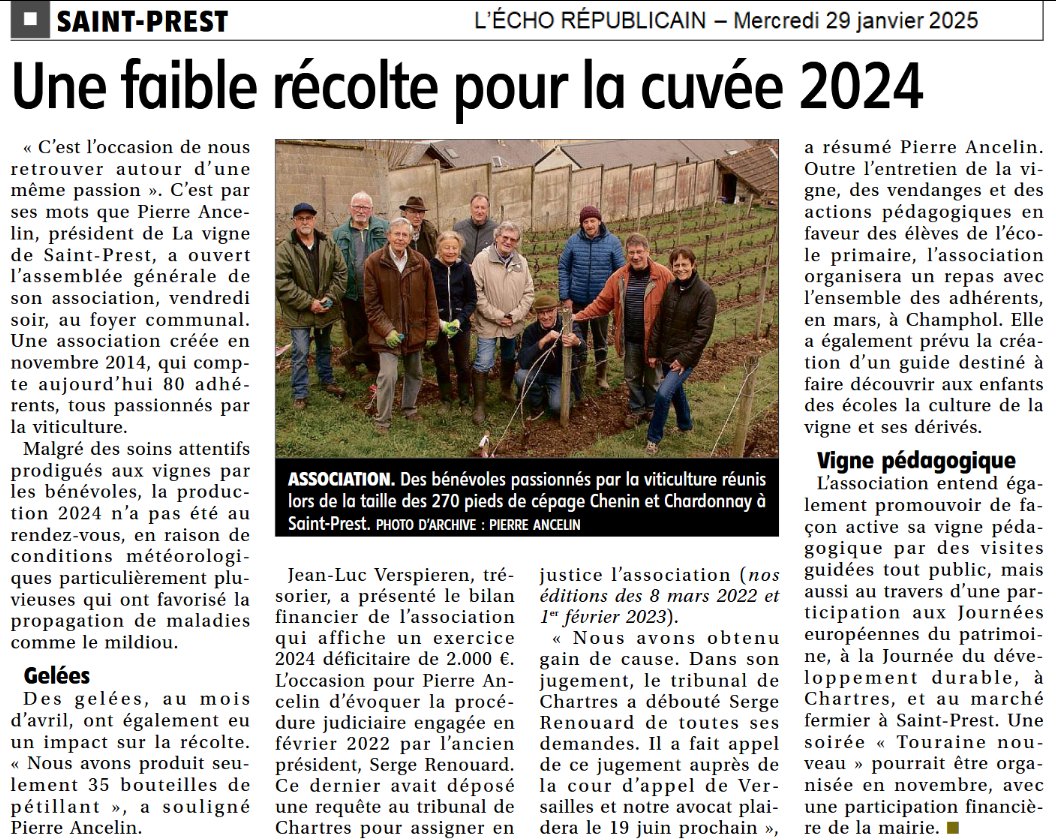 SAINT-PREST

L'ÉCHO RÉPUBLICAIN – Mercredi 29 janvier 2025

Une faible récolte pour la cuvée 2024

« C'est l'occasion de nous retrouver autour d'une même passion ». C'est par ses mots que Pierre Ancelin, président de La vigne de Saint-Prest, a ouvert l'assemblée générale de son association, vendredi soir, au foyer communal. Une association créée en novembre 2014, qui compte aujourd'hui 80 adhérents, tous passionnés par la viticulture.

Malgré des soins attentifs prodigués aux vignes par les bénévoles, la production 2024 n'a pas été au rendez-vous, en raison de conditions météorologiques particulièrement pluvieuses qui ont favorisé la propagation de maladies comme le mildiou.

Gelées

Des gelées, au mois d'avril, ont également eu un impact sur la récolte. « Nous avons produit seulement 35 bouteilles de pétillant », a souligné Pierre Ancelin.

ASSOCIATION. Des bénévoles passionnés par la viticulture réunis lors de la taille des 270 pieds de cépage Chenin et Chardonnay à Saint-Prest. PHOTO D'ARCHIVE : PIERRE ANCELIN

Jean-Luc Verspieren, trésorier, a présenté le bilan financier de l'association qui affiche un exercice 2024 déficitaire de 2.000 €. L'occasion pour Pierre Ancelin d'évoquer la procédure judiciaire engagée en février 2022 par l'ancien président, Serge Renouard. Ce dernier avait déposé une requête au tribunal de Chartres pour assigner en justice l'association (nos éditions des 8 mars 2022 et 1er février 2023).

« Nous avons obtenu gain de cause. Dans son jugement, le tribunal de Chartres a débouté Serge Renouard de toutes ses demandes. Il a fait appel de ce jugement auprès de la cour d'appel de Versailles et notre avocat plaidera le 19 juin prochain », a résumé Pierre Ancelin. Outre l'entretien de la vigne, des vendanges et des actions pédagogiques en faveur des élèves de l'école primaire, l'association organisera un repas avec l'ensemble des adhérents, en mars, à Champhol. Elle a également prévu la création d'un guide destiné à faire découvrir aux enfants des écoles la culture de la vigne et ses dérivés.

Vigne pédagogique

L'association entend également promouvoir de façon active sa vigne pédagogique par des visites guidées tout public, mais aussi au travers d'une participation aux Journées européennes du patrimoine, à la Journée du développement durable, à Chartres, et au marché fermier à Saint-Prest. Une soirée « Touraine nouveau » pourrait être organisée en novembre, avec une participation financière de la mairie. ■